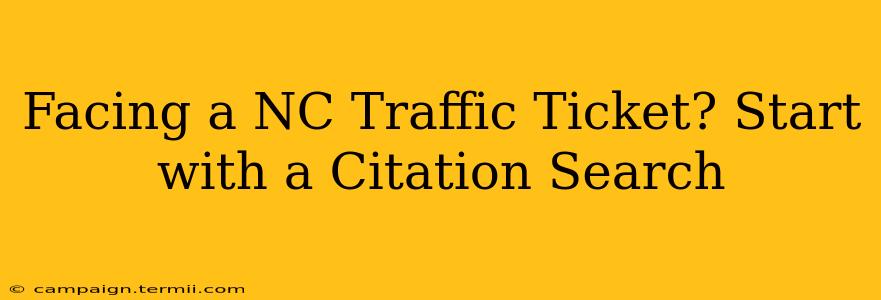 Facing a NC Traffic Ticket? Start with a Citation Search

© campaign.termii.com